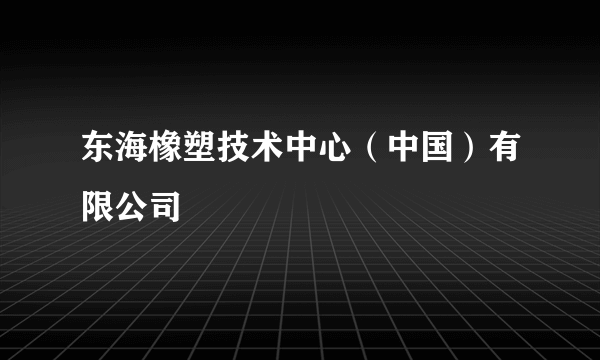 东海橡塑技术中心（中国）有限公司